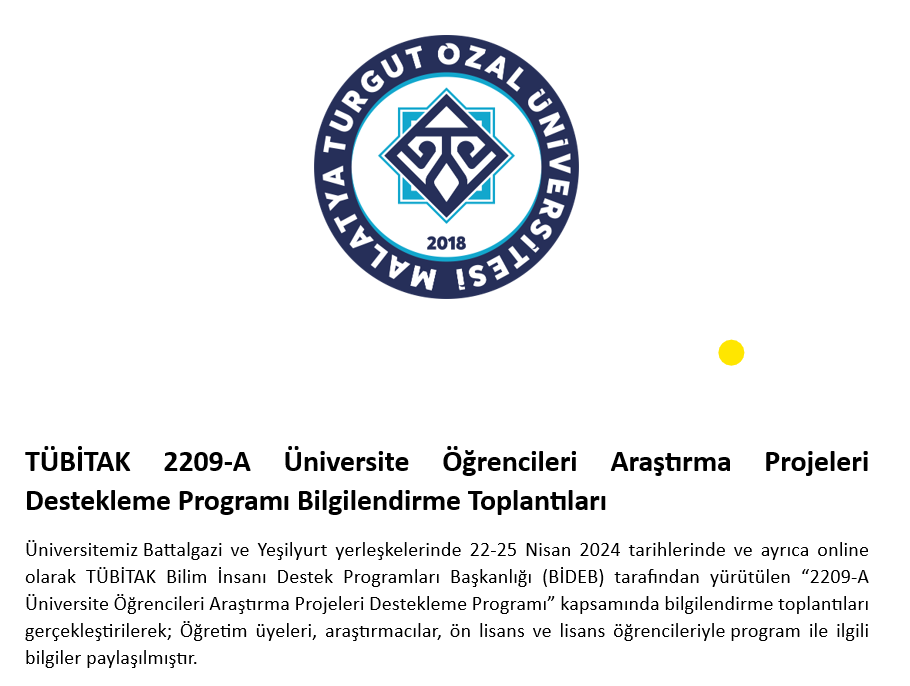 MALATYA TURGUT ÖZAL ÜNİVERSİTESİ

2018

TÜBİTAK 2209-A Üniversite Öğrencileri Araştırma Projeleri Destekleme Programı Bilgilendirme Toplantıları

Üniversitemiz Battalgazi ve Yeşilyurt yerleşkelerinde 22-25 Nisan 2024 tarihlerinde ve ayrıca online olarak TÜBİTAK Bilim İnsanı Destek Programları Başkanlığı (BİDEB) tarafından yürütülen “2209-A Üniversite Öğrencileri Araştırma Projeleri Destekleme Programı” kapsamında bilgilendirme toplantıları gerçekleştirilerek; Öğretim üyeleri, araştırmacılar, ön lisans ve lisans öğrencileriyle program ile ilgili bilgiler paylaşılmıştır.